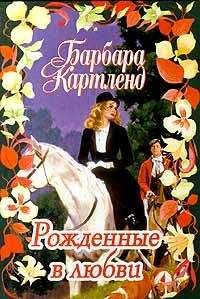 Барбара Картленд

Рожденные в любви